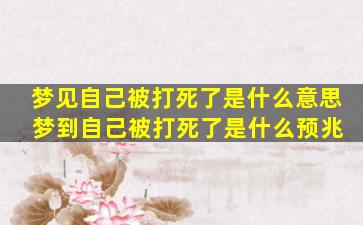 梦见自己被打死了是什么意思
梦到自己被打死了是什么预兆